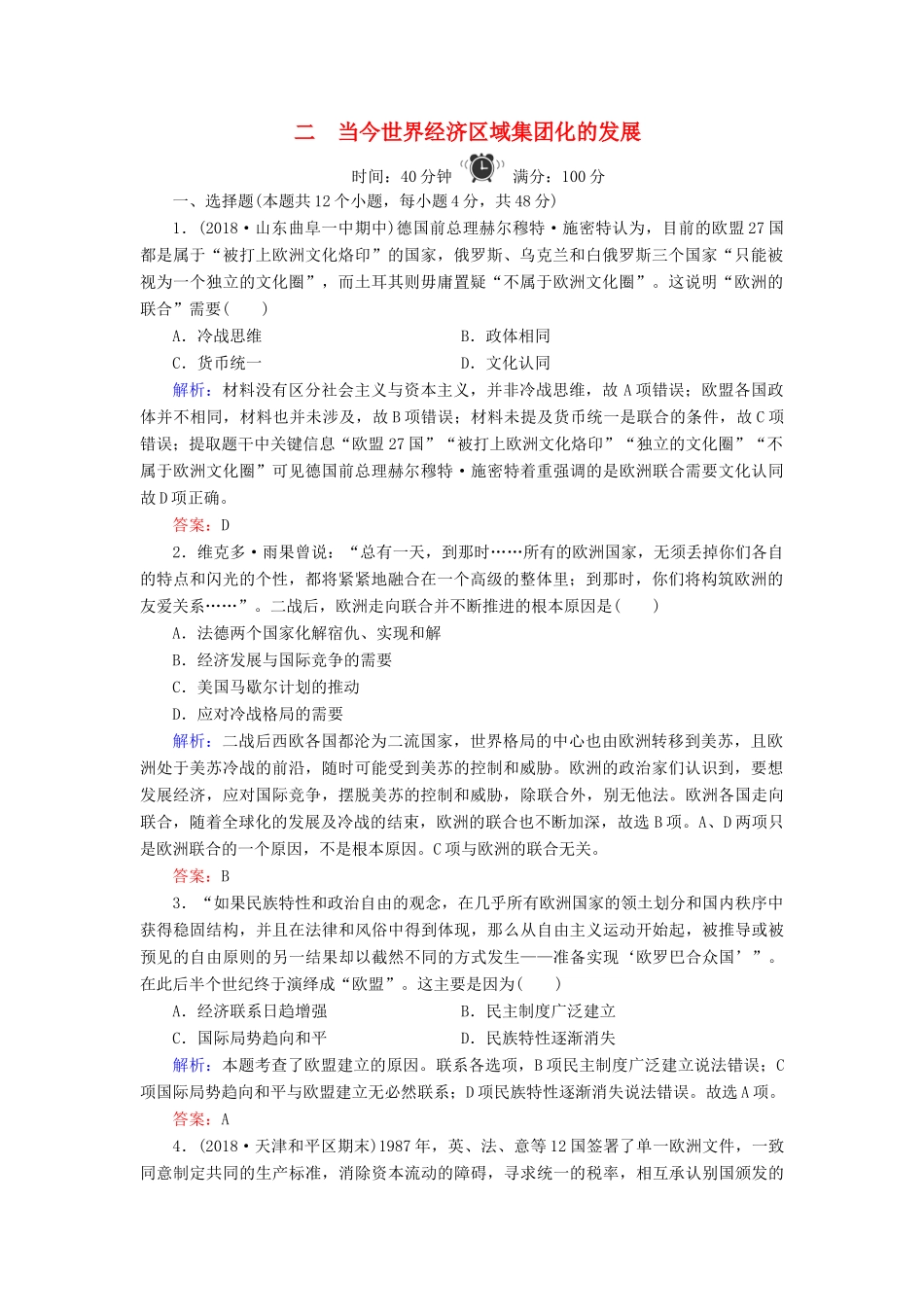 二　当今世界经济区域集团化的发展

时间：40分钟　满分：100分

一、选择题(本题共12个小题，每小题4分，共48分)

1．(2018·山东曲阜一中期中)德国前总理赫尔穆特·施密特认为，目前的欧盟27国都是属于“被打上欧洲文化烙印”的国家，俄罗斯、乌克兰和白俄罗斯三个国家“只能被视为一个独立的文化圈”，而土耳其则毋庸置疑“不属于欧洲文化圈”。这说明“欧洲的联合”需要(　　)

A．冷战思维　　B．政体相同

C．货币统一　　D．文化认同

解析：材料没有区分社会主义与资本主义，并非冷战思维，故A项错误；欧盟各国政体并不相同，材料也并未涉及，故B项错误；材料未提及货币统一是联合的条件，故C项错误；提取题干中关键信息“欧盟27国”“被打上欧洲文化烙印”“独立的文化圈”“不属于欧洲文化圈”可见德国前总理赫尔穆特·施密特着重强调的是欧洲联合需要文化认同故D项正确。

答案：D

2．维克多·雨果曾说：“总有一天，到那时……所有的欧洲国家，无须丢掉你们各自的特点和闪光的个性，都将紧紧地融合在一个高级的整体里；到那时，你们将构筑欧洲的友爱关系……”。二战后，欧洲走向联合并不断推进的根本原因是(　　)

A．法德两个国家化解宿仇、实现和解

B．经济发展与国际竞争的需要

C．美国马歇尔计划的推动

D．应对冷战格局的需要

解析：二战后西欧各国都沦为二流国家，世界格局的中心也由欧洲转移到美苏，且欧洲处于美苏冷战的前沿，随时可能受到美苏的控制和威胁。欧洲的政治家们认识到，要想发展经济，应对国际竞争，摆脱美苏的控制和威胁，除联合外，别无他法。欧洲各国走向联合，随着全球化的发展及冷战的结束，欧洲的联合也不断加深，故选B项。A、D两项只是欧洲联合的一个原因，不是根本原因。C项与欧洲的联合无关。

答案：B

3．“如果民族特性和政治自由的观念，在几乎所有欧洲国家的领土划分和国内秩序中获得稳固结构，并且在法律和风俗中得到体现，那么从自由主义运动开始起，被推导或被预见的自由原则的另一结果却以截然不同的方式发生——准备实现‘欧罗巴合众国’”。在此后半个世纪终于演绎成“欧盟”。这主要是因为(　　)

A．经济联系日趋增强　　B．民主制度广泛建立

C．国际局势趋向和平　　D．民族特性逐渐消失

解析：本题考查了欧盟建立的原因。联系各选项，B项民主制度广泛建立说法错误；C项国际局势趋向和平与欧盟建立无必然联系；D项民族特性逐渐消失说法错误。故选A项。

答案：A

4．(2018·天津和平区期末)1987年，英、法、意等12国签署了单一欧洲文件，一致同意制定共同的生产标准，消除资本流动的障碍，寻求统一的税率，相互承认别国颁发的